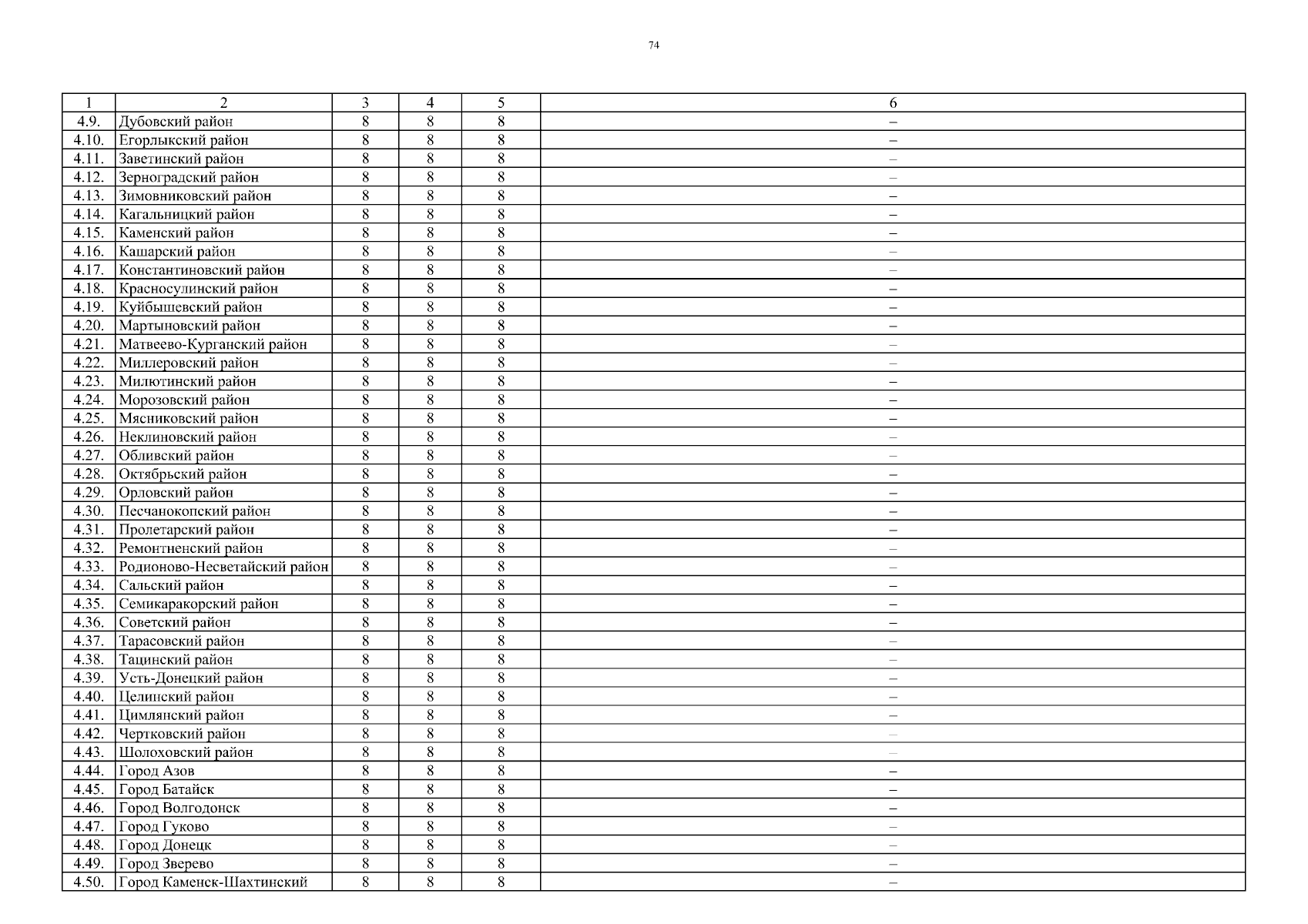 74

| 1 | 2 | 3 | 4 | 5 | 6 |
|---|---|---|---|---|---|
| 4.9. | Дубовский район | 8 | 8 | 8 | – |
| 4.10. | Егорлыкский район | 8 | 8 | 8 | – |
| 4.11. | Заветинский район | 8 | 8 | 8 | – |
| 4.12. | Зерноградский район | 8 | 8 | 8 | – |
| 4.13. | Зимовниковский район | 8 | 8 | 8 | – |
| 4.14. | Кагальницкий район | 8 | 8 | 8 | – |
| 4.15. | Каменский район | 8 | 8 | 8 | – |
| 4.16. | Кашарский район | 8 | 8 | 8 | – |
| 4.17. | Константиновский район | 8 | 8 | 8 | – |
| 4.18. | Красносулинский район | 8 | 8 | 8 | – |
| 4.19. | Куйбышевский район | 8 | 8 | 8 | – |
| 4.20. | Мартыновский район | 8 | 8 | 8 | – |
| 4.21. | Матвеево-Курганский район | 8 | 8 | 8 | – |
| 4.22. | Миллеровский район | 8 | 8 | 8 | – |
| 4.23. | Милютинский район | 8 | 8 | 8 | – |
| 4.24. | Морозовский район | 8 | 8 | 8 | – |
| 4.25. | Мясниковский район | 8 | 8 | 8 | – |
| 4.26. | Неклиновский район | 8 | 8 | 8 | – |
| 4.27. | Обливский район | 8 | 8 | 8 | – |
| 4.28. | Октябрьский район | 8 | 8 | 8 | – |
| 4.29. | Орловский район | 8 | 8 | 8 | – |
| 4.30. | Песчанокопский район | 8 | 8 | 8 | – |
| 4.31. | Пролетарский район | 8 | 8 | 8 | – |
| 4.32. | Ремонтненский район | 8 | 8 | 8 | – |
| 4.33. | Родионово-Несветайский район | 8 | 8 | 8 | – |
| 4.34. | Сальский район | 8 | 8 | 8 | – |
| 4.35. | Семикаракорский район | 8 | 8 | 8 | – |
| 4.36. | Советский район | 8 | 8 | 8 | – |
| 4.37. | Тарасовский район | 8 | 8 | 8 | – |
| 4.38. | Тацинский район | 8 | 8 | 8 | – |
| 4.39. | Усть-Донецкий район | 8 | 8 | 8 | – |
| 4.40. | Целинский район | 8 | 8 | 8 | – |
| 4.41. | Цимлянский район | 8 | 8 | 8 | – |
| 4.42. | Чертковский район | 8 | 8 | 8 | – |
| 4.43. | Шолоховский район | 8 | 8 | 8 | – |
| 4.44. | Город Азов | 8 | 8 | 8 | – |
| 4.45. | Город Батайск | 8 | 8 | 8 | – |
| 4.46. | Город Волгодонск | 8 | 8 | 8 | – |
| 4.47. | Город Гуково | 8 | 8 | 8 | – |
| 4.48. | Город Донецк | 8 | 8 | 8 | – |
| 4.49. | Город Зверево | 8 | 8 | 8 | – |
| 4.50. | Город Каменск-Шахтинский | 8 | 8 | 8 | – |